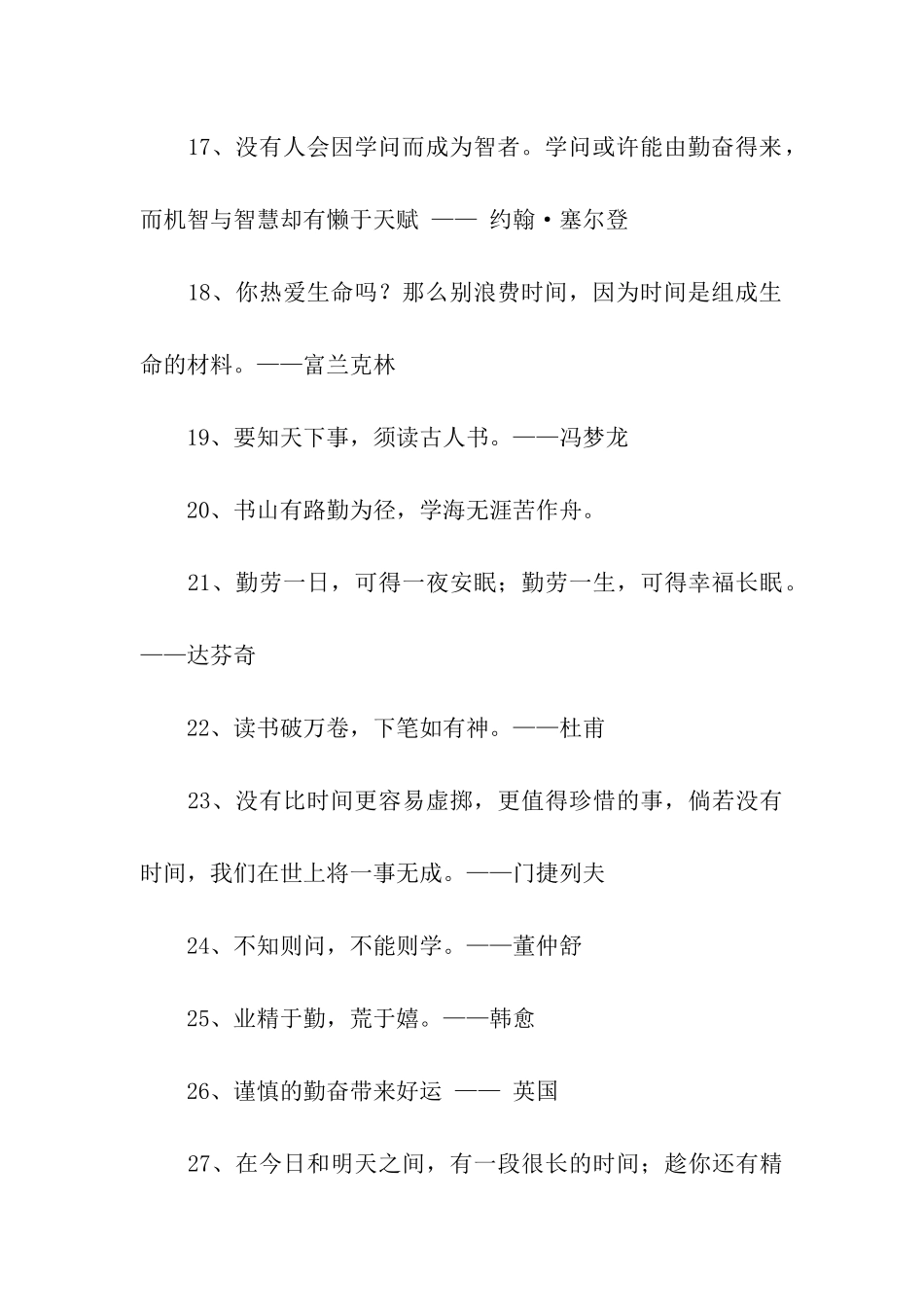 17、没有人会因学问而成为智者。学问或许能由勤奋得来，而机智与智慧却有懒于天赋 —— 约翰·塞尔登

18、你热爱生命吗？那么别浪费时间，因为时间是组成生命的材料。——富兰克林

19、要知天下事，须读古人书。——冯梦龙

20、书山有路勤为径，学海无涯苦作舟。

21、勤劳一日，可得一夜安眠；勤劳一生，可得幸福长眠。——达芬奇

22、读书破万卷，下笔如有神。——杜甫

23、没有比时间更容易虚掷，更值得珍惜的事，倘若没有时间，我们在世上将一事无成。——门捷列夫

24、不知则问，不能则学。——董仲舒

25、业精于勤，荒于嬉。——韩愈

26、谨慎的勤奋带来好运 —— 英国

27、在今日和明天之间，有一段很长的时间；趁你还有精